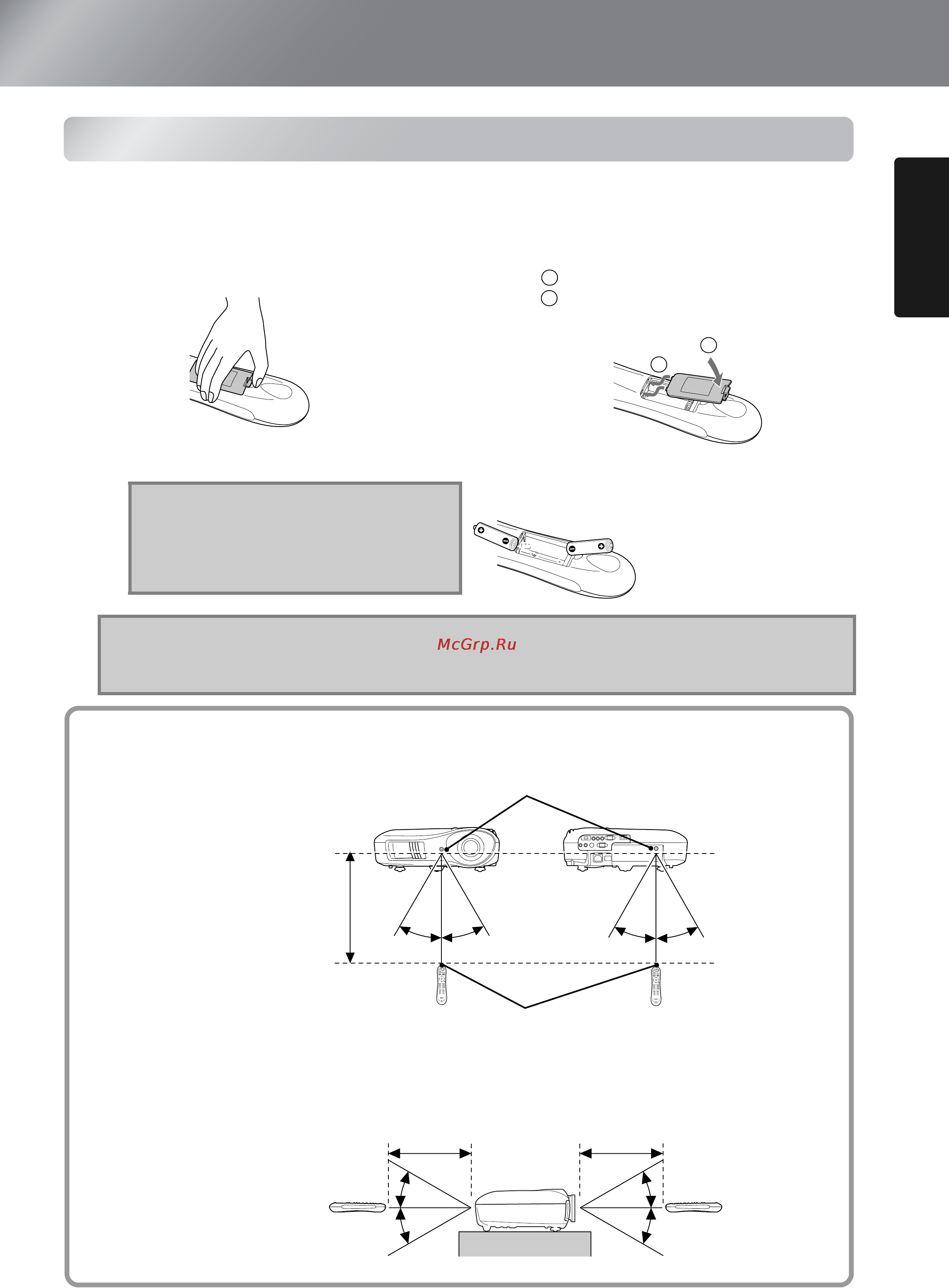 McGrp.Ru